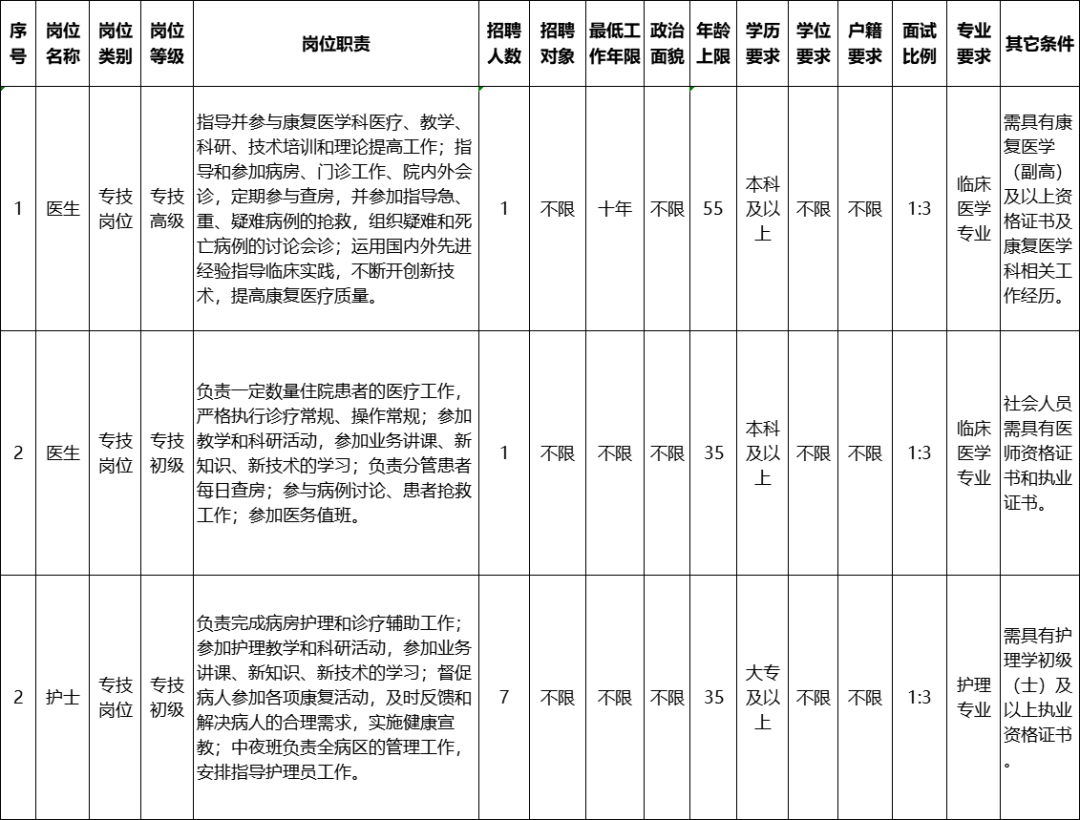 | 序号 | 岗位名称 | 岗位类别 | 岗位等级 | 岗位职责 | 招聘人数 | 招聘对象 | 最低工作年限 | 政治面貌 | 年龄上限 | 学历要求 | 学位要求 | 户籍要求 | 面试比例 | 专业要求 | 其它条件 |
|---|---|---|---|---|---|---|---|---|---|---|---|---|---|---|---|
| 1 | 医生 | 专技岗位 | 专技高级 | 指导并参与康复医学科医疗、教学、科研、技术培训和理论提高工作；指导和参加病房、门诊工作、院内外会诊，定期参与查房，并参加指导急、重、疑难病例的抢救，组织疑难和死亡病例的讨论会诊；运用国内外先进经验指导临床实践，不断开创新技术，提高康复医疗质量。 | 1 | 不限 | 十年 | 不限 | 55 | 本科及以上 | 不限 | 不限 | 1:3 | 临床医学专业 | 需具有康复医学（副高）及以上资格证书及康复医学科相关工作经历。 |
| 2 | 医生 | 专技岗位 | 专技初级 | 负责一定数量住院患者的医疗工作，严格执行诊疗常规、操作常规；参加教学和科研活动，参加业务讲课、新知识、新技术的学习；负责分管患者每日查房；参与病例讨论、患者抢救工作；参加医务值班。 | 1 | 不限 | 不限 | 不限 | 35 | 本科及以上 | 不限 | 不限 | 1:3 | 临床医学专业 | 社会人员需具有医师资格证书和执业证书。 |
| 2 | 护士 | 专技岗位 | 专技初级 | 负责完成病房护理和诊疗辅助工作；参加护理教学和科研活动，参加业务讲课、新知识、新技术的学习；督促病人参加各项康复活动，及时反馈和解决病人的合理需求，实施健康宣教；中夜班负责全病区的管理工作，安排指导护理员工作。 | 7 | 不限 | 不限 | 不限 | 35 | 大专及以上 | 不限 | 不限 | 1:3 | 护理专业 | 需具有护理学初级（士）及以上执业资格证书。 |